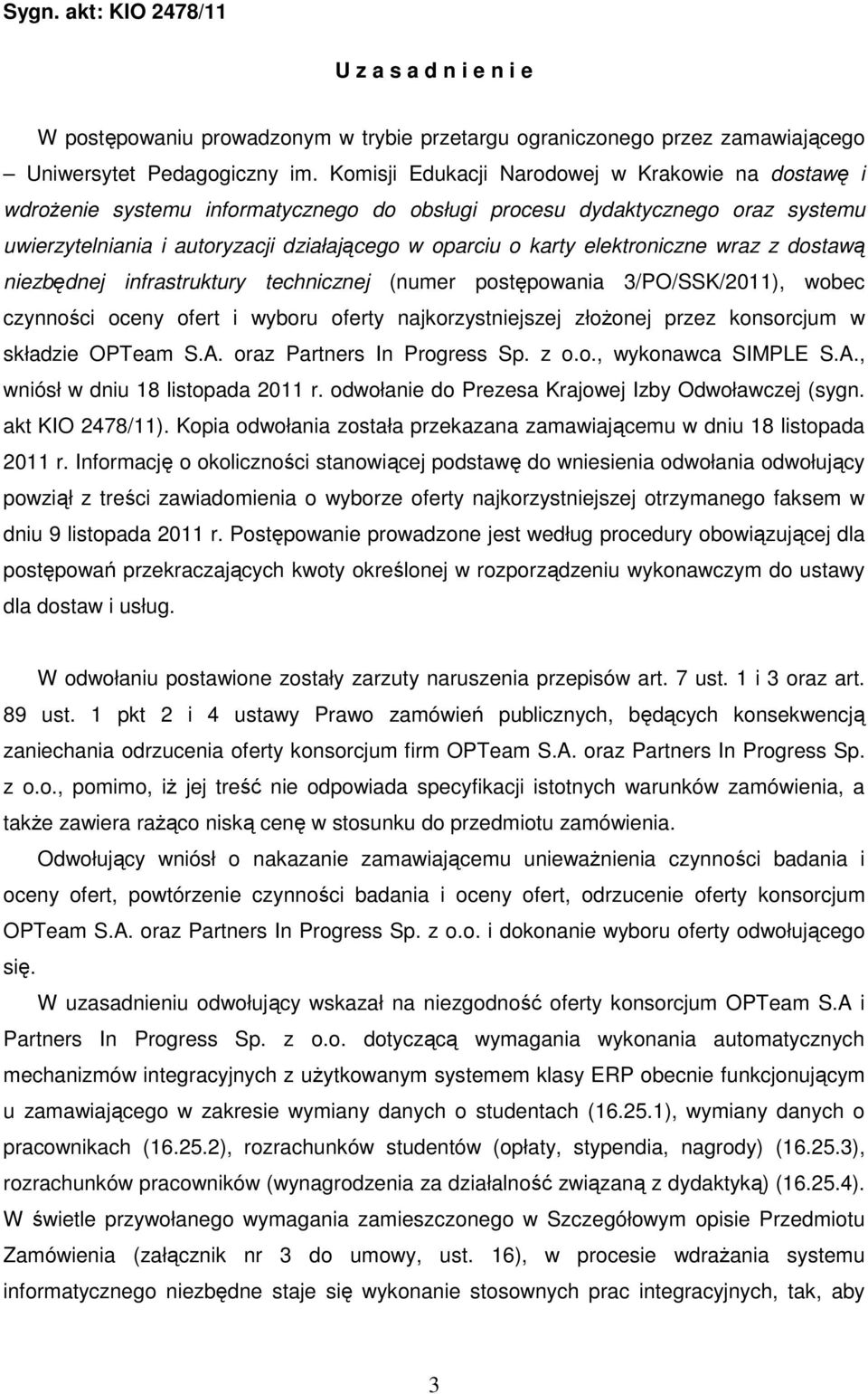 Sygn. akt: KIO 2478/11

U z a s a d n i e n i e

W postępowaniu prowadzonym w trybie przetargu ograniczonego przez zamawiającego – Uniwersytet Pedagogiczny im. Komisji Edukacji Narodowej w Krakowie na dostawę i wdrożenie systemu informatycznego do obsługi procesu dydaktycznego oraz systemu uwierzytelniania i autoryzacji działającego w oparciu o karty elektroniczne wraz z dostawą niezbędnej infrastruktury technicznej (numer postępowania 3/PO/SSK/2011), wobec czynności oceny ofert i wyboru oferty najkorzystniejszej złożonej przez konsorcjum w składzie OPTeam S.A. oraz Partners In Progress Sp. z o.o., wykonawca SIMPLE S.A., wniósł w dniu 18 listopada 2011 r. odwołanie do Prezesa Krajowej Izby Odwoławczej (sygn. akt KIO 2478/11). Kopia odwołania została przekazana zamawiającemu w dniu 18 listopada 2011 r. Informację o okoliczności stanowiącej podstawę do wniesienia odwołania odwołujący powziął z treści zawiadomienia o wyborze oferty najkorzystniejszej otrzymanego faksem w dniu 9 listopada 2011 r. Postępowanie prowadzone jest według procedury obowiązującej dla postępowań przekraczających kwoty określonej w rozporządzeniu wykonawczym do ustawy dla dostaw i usług.

W odwołaniu postawione zostały zarzuty naruszenia przepisów art. 7 ust. 1 i 3 oraz art. 89 ust. 1 pkt 2 i 4 ustawy Prawo zamówień publicznych, będących konsekwencją zaniechania odrzucenia oferty konsorcjum firm OPTeam S.A. oraz Partners In Progress Sp. z o.o., pomimo, iż jej treść nie odpowiada specyfikacji istotnych warunków zamówienia, a także zawiera rażąco niską cenę w stosunku do przedmiotu zamówienia.

Odwołujący wniósł o nakazanie zamawiającemu unieważnienia czynności badania i oceny ofert, powtórzenie czynności badania i oceny ofert, odrzucenie oferty konsorcjum OPTeam S.A. oraz Partners In Progress Sp. z o.o. i dokonanie wyboru oferty odwołującego się.

W uzasadnieniu odwołujący wskazał na niezgodność oferty konsorcjum OPTeam S.A i Partners In Progress Sp. z o.o. dotyczącą wymagania wykonania automatycznych mechanizmów integracyjnych z użytkowanym systemem klasy ERP obecnie funkcjonującym u zamawiającego w zakresie wymiany danych o studentach (16.25.1), wymiany danych o pracownikach (16.25.2), rozrachunków studentów (opłaty, stypendia, nagrody) (16.25.3), rozrachunków pracowników (wynagrodzenia za działalność związaną z dydaktyką) (16.25.4). W świetle przywołanego wymagania zamieszczonego w Szczegółowym opisie Przedmiotu Zamówienia (załącznik nr 3 do umowy, ust. 16), w procesie wdrażania systemu informatycznego niezbędne staje się wykonanie stosownych prac integracyjnych, tak, aby

3